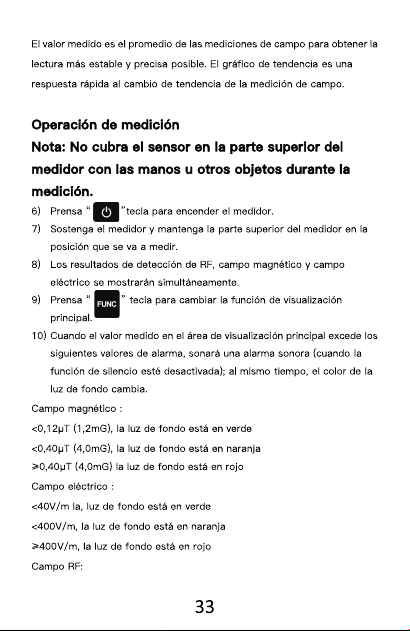 El valor medido es el promedio de las mediciones de campo para obtener la lectura más estable y precisa posible. El gráfico de tendencia es una respuesta rápida al cambio de tendencia de la medición de campo.

Operación de medición

Nota: No cubra el sensor en la parte superior del medidor con las manos u otros objetos durante la medición.

6) Prensa " "tecla para encender el medidor.
7) Sostenga el medidor y mantenga la parte superior del medidor en la posición que se va a medir.
8) Los resultados de detección de RF, campo magnético y campo eléctrico se mostrarán simultáneamente.
9) Prensa " FUNC " tecla para cambiar la función de visualización principal.
10) Cuando el valor medido en el área de visualización principal excede los siguientes valores de alarma, sonará una alarma sonora (cuando la función de silencio esté desactivada); al mismo tiempo, el color de la luz de fondo cambia.

Campo magnético :

<0,12μT (1,2mG), la luz de fondo está en verde

<0,40μT (4,0mG), la luz de fondo está en naranja

⩾0,40μT (4,0mG) la luz de fondo está en rojo

Campo eléctrico :

<40V/m la, luz de fondo está en verde

<400V/m, la luz de fondo está en naranja

⩾400V/m, la luz de fondo está en rojo

Campo RF:

33